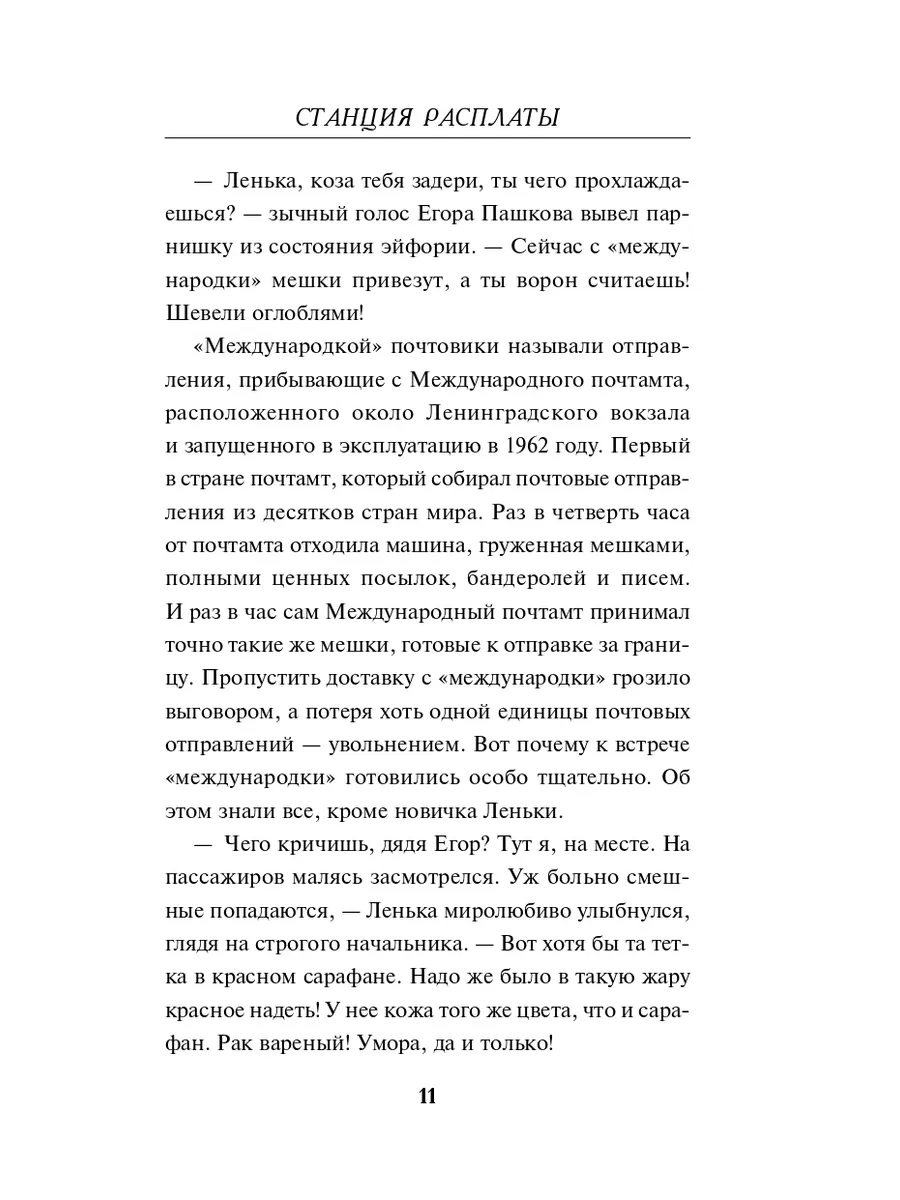 СТАНЦИЯ РАСПЛАТЫ

— Ленька, коза тебя задери, ты чего прохлаждаешься? — зычный голос Егора Пашкова вывел парнишку из состояния эйфории. — Сейчас с «международки» мешки привезут, а ты ворон считаешь! Шевели оглоблями!

«Международкой» почтовики называли отправления, прибывающие с Международного почтамта, расположенного около Ленинградского вокзала и запущенного в эксплуатацию в 1962 году. Первый в стране почтамт, который собирал почтовые отправления из десятков стран мира. Раз в четверть часа от почтамта отходила машина, груженная мешками, полными ценных посылок, бандеролей и писем. И раз в час сам Международный почтамт принимал точно такие же мешки, готовые к отправке за границу. Пропустить доставку с «международки» грозило выговором, а потеря хоть одной единицы почтовых отправлений — увольнением. Вот почему к встрече «международки» готовились особо тщательно. Об этом знали все, кроме новичка Леньки.

— Чего кричишь, дядя Егор? Тут я, на месте. На пассажиров малясь засмотрелся. Уж больно смешные попадаются, — Ленька миролюбиво улыбнулся, глядя на строгого начальника. — Вот хотя бы та тетка в красном сарафане. Надо же было в такую жару красное надеть! У нее кожа того же цвета, что и сарафан. Рак вареный! Умора, да и только!

11